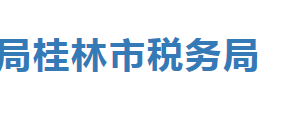 局桂林市税务局